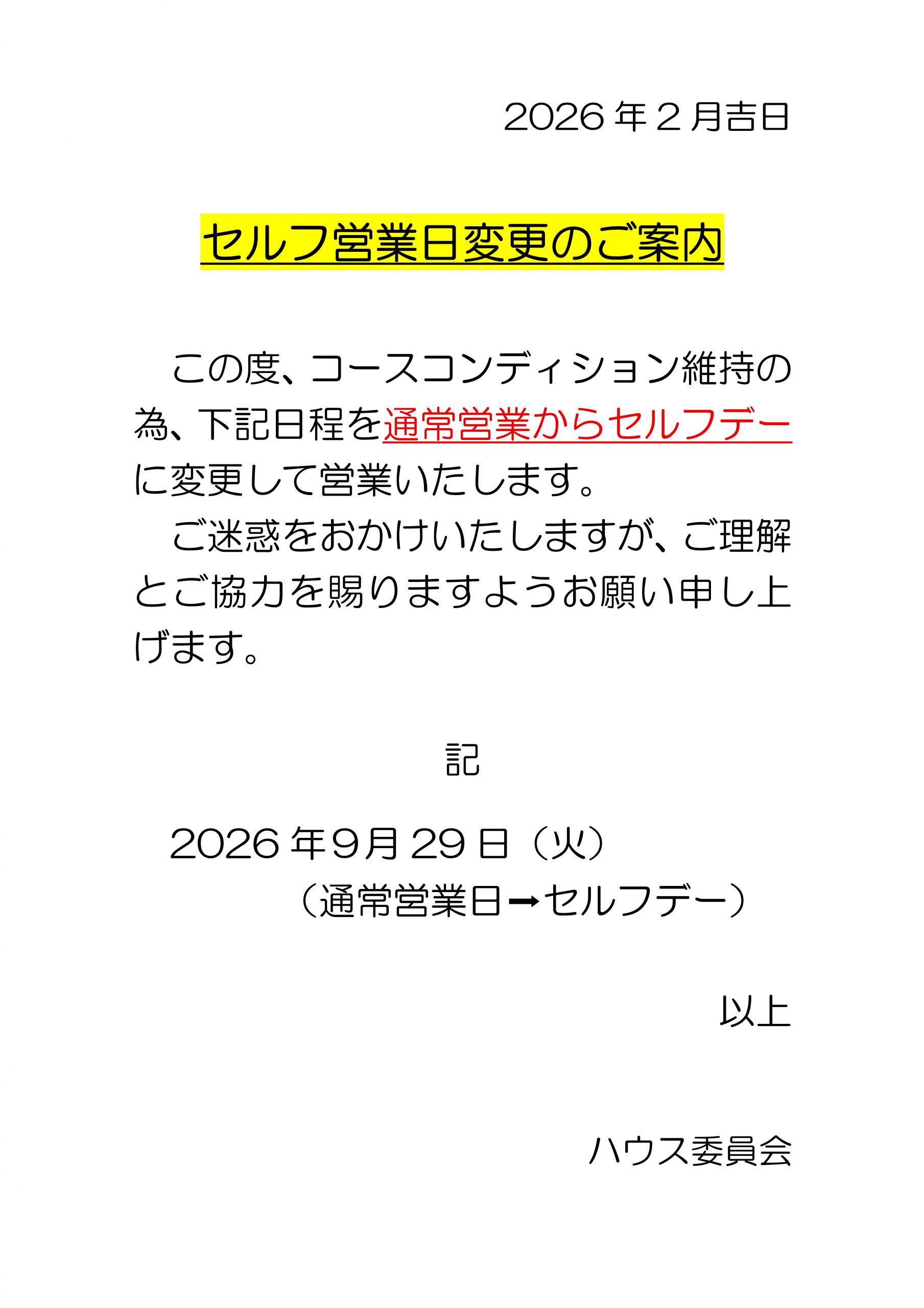 2026年2月吉日

セルフ営業日変更のご案内

この度、コースコンディション維持の為、下記日程を通常営業からセルフデーに変更して営業いたします。

ご迷惑をおかけいたしますが、ご理解とご協力を賜りますようお願い申し上げます。

記

2026年9月29日（火）
（通常営業日➡セルフデー）

以上

ハウス委員会